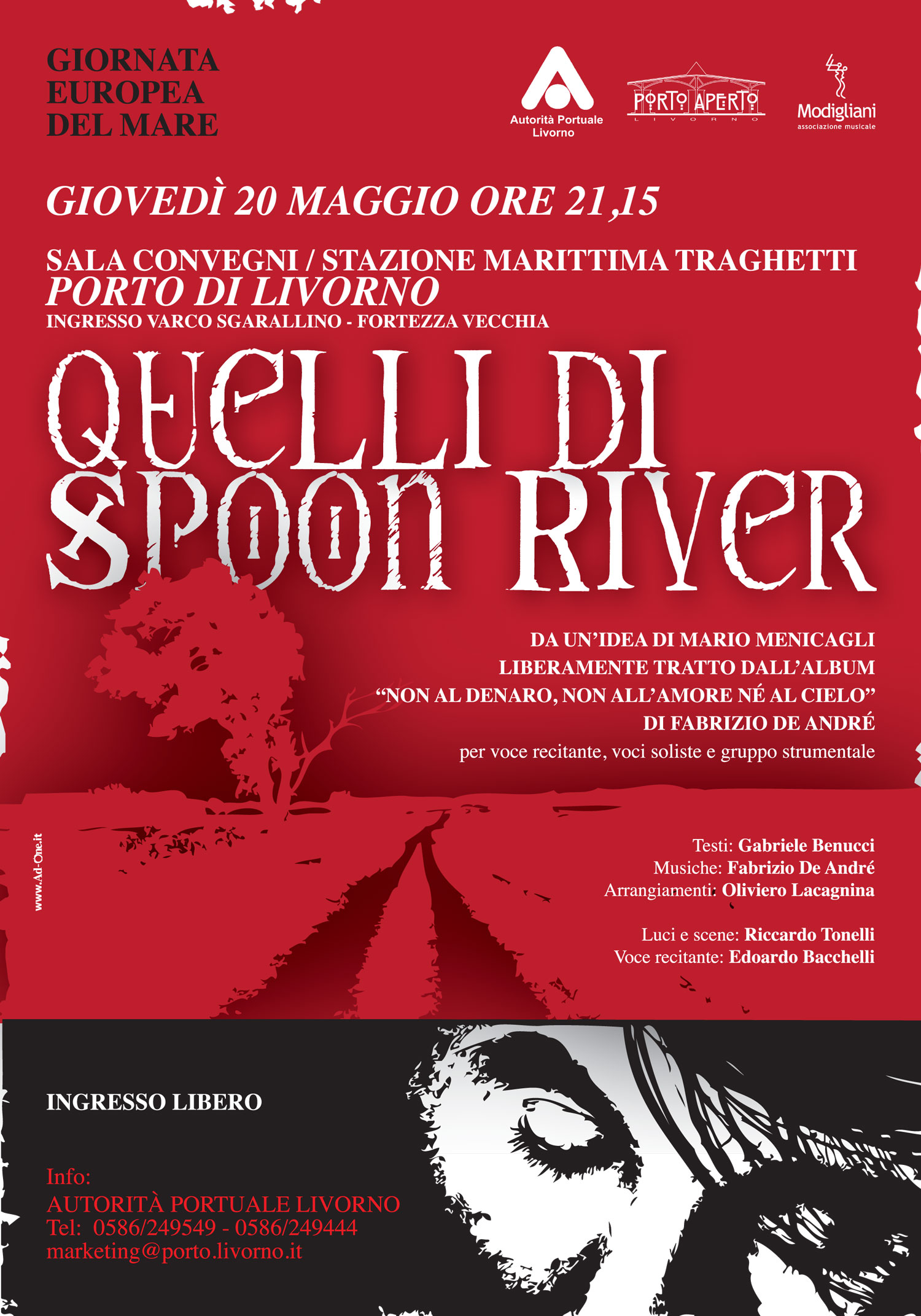 GIORNATA EUROPEA DEL MARE

Autorità Portuale Livorno

PORTO APERTO
LIVORNO

Modigliani
associazione musicale

GIOVEDÌ 20 MAGGIO ORE 21,15

SALA CONVEGNI / STAZIONE MARITTIMA TRAGHETTI
PORTO DI LIVORNO
INGRESSO VARCO SGARALLINO - FORTEZZA VECCHIA

QUELLI DI SPOON RIVER

DA UN'IDEA DI MARIO MENICAGLI
LIBERAMENTE TRATTO DALL'ALBUM
"NON AL DENARO, NON ALL'AMORE NÉ AL CIELO"
DI FABRIZIO DE ANDRÉ
per voce recitante, voci soliste e gruppo strumentale

www.Ad-One.it

Testi: Gabriele Benucci
Musiche: Fabrizio De André
Arrangiamenti: Oliviero Lacagnina

Luci e scene: Riccardo Tonelli
Voce recitante: Edoardo Bacchelli

INGRESSO LIBERO

Info:
AUTORITÀ PORTUALE LIVORNO
Tel: 0586/249549 - 0586/249444
marketing@porto.livorno.it